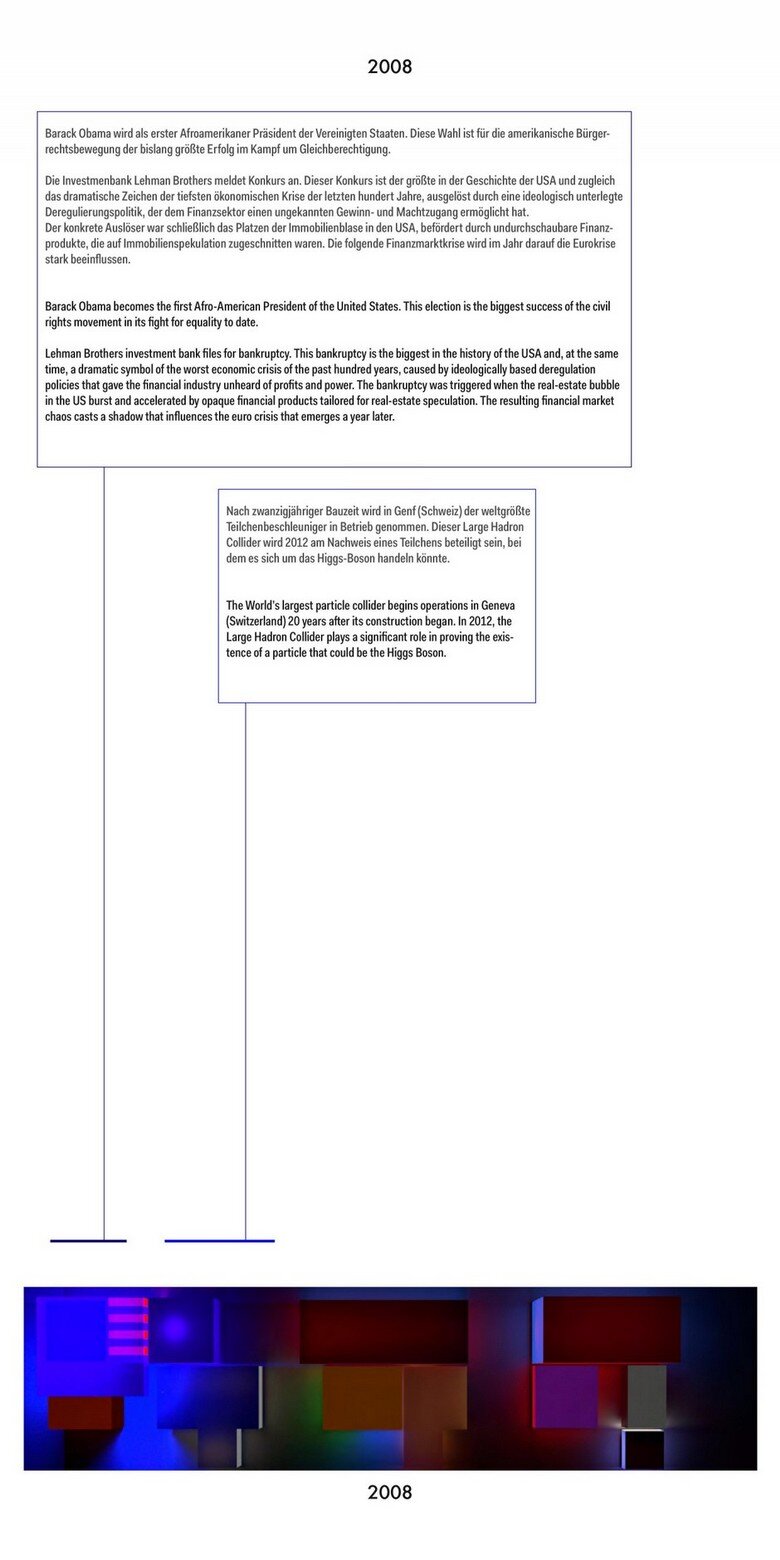 2008

Barack Obama wird als erster Afroamerikaner Präsident der Vereinigten Staaten. Diese Wahl ist für die amerikanische Bürgerrechtsbewegung der bislang größte Erfolg im Kampf um Gleichberechtigung.

Die Investmenbank Lehman Brothers meldet Konkurs an. Dieser Konkurs ist der größte in der Geschichte der USA und zugleich das dramatische Zeichen der tiefsten ökonomischen Krise der letzten hundert Jahre, ausgelöst durch eine ideologisch unterlegte Deregulierungspolitik, der dem Finanzsektor einen ungekannten Gewinn- und Machtzugang ermöglicht hat.
Der konkrete Auslöser war schließlich das Platzen der Immobilienblase in den USA, befördert durch undurchschaubare Finanzprodukte, die auf Immobilienspekulation zugeschnitten waren. Die folgende Finanzmarktkrise wird im Jahr darauf die Eurokrise stark beeinflussen.

Barack Obama becomes the first Afro-American President of the United States. This election is the biggest success of the civil rights movement in its fight for equality to date.

Lehman Brothers investment bank files for bankruptcy. This bankruptcy is the biggest in the history of the USA and, at the same time, a dramatic symbol of the worst economic crisis of the past hundred years, caused by ideologically based deregulation policies that gave the financial industry unheard of profits and power. The bankruptcy was triggered when the real-estate bubble in the US burst and accelerated by opaque financial products tailored for real-estate speculation. The resulting financial market chaos casts a shadow that influences the euro crisis that emerges a year later.

Nach zwanzigjähriger Bauzeit wird in Genf (Schweiz) der weltgrößte Teilchenbeschleuniger in Betrieb genommen. Dieser Large Hadron Collider wird 2012 am Nachweis eines Teilchens beteiligt sein, bei dem es sich um das Higgs-Boson handeln könnte.

The World's largest particle collider begins operations in Geneva (Switzerland) 20 years after its construction began. In 2012, the Large Hadron Collider plays a significant role in proving the existence of a particle that could be the Higgs Boson.

2008